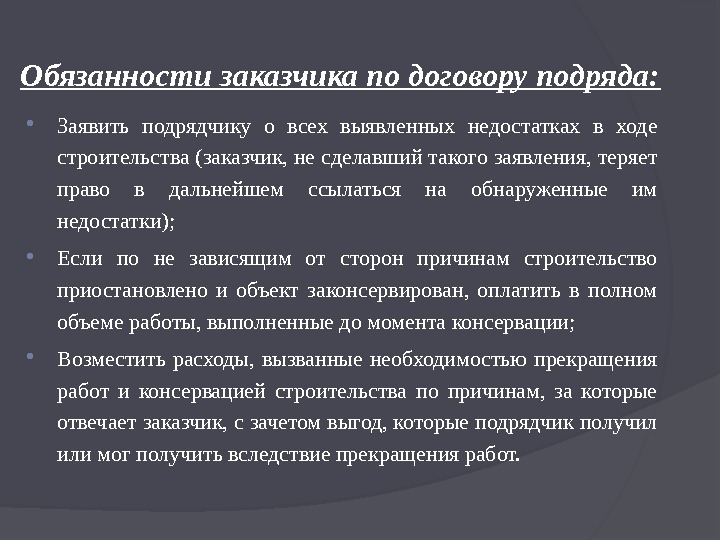 Обязанности заказчика по договору подряда:

• Заявить подрядчику о всех выявленных недостатках в ходе строительства (заказчик, не сделавший такого заявления, теряет право в дальнейшем ссылаться на обнаруженные им недостатки);

• Если по не зависящим от сторон причинам строительство приостановлено и объект законсервирован, оплатить в полном объеме работы, выполненные до момента консервации;

• Возместить расходы, вызванные необходимостью прекращения работ и консервацией строительства по причинам, за которые отвечает заказчик, с зачетом выгод, которые подрядчик получил или мог получить вследствие прекращения работ.